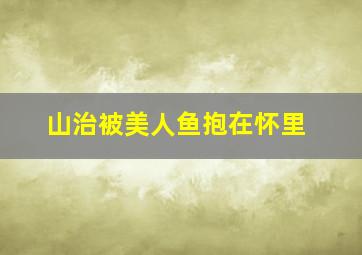 山治被美人鱼抱在怀里